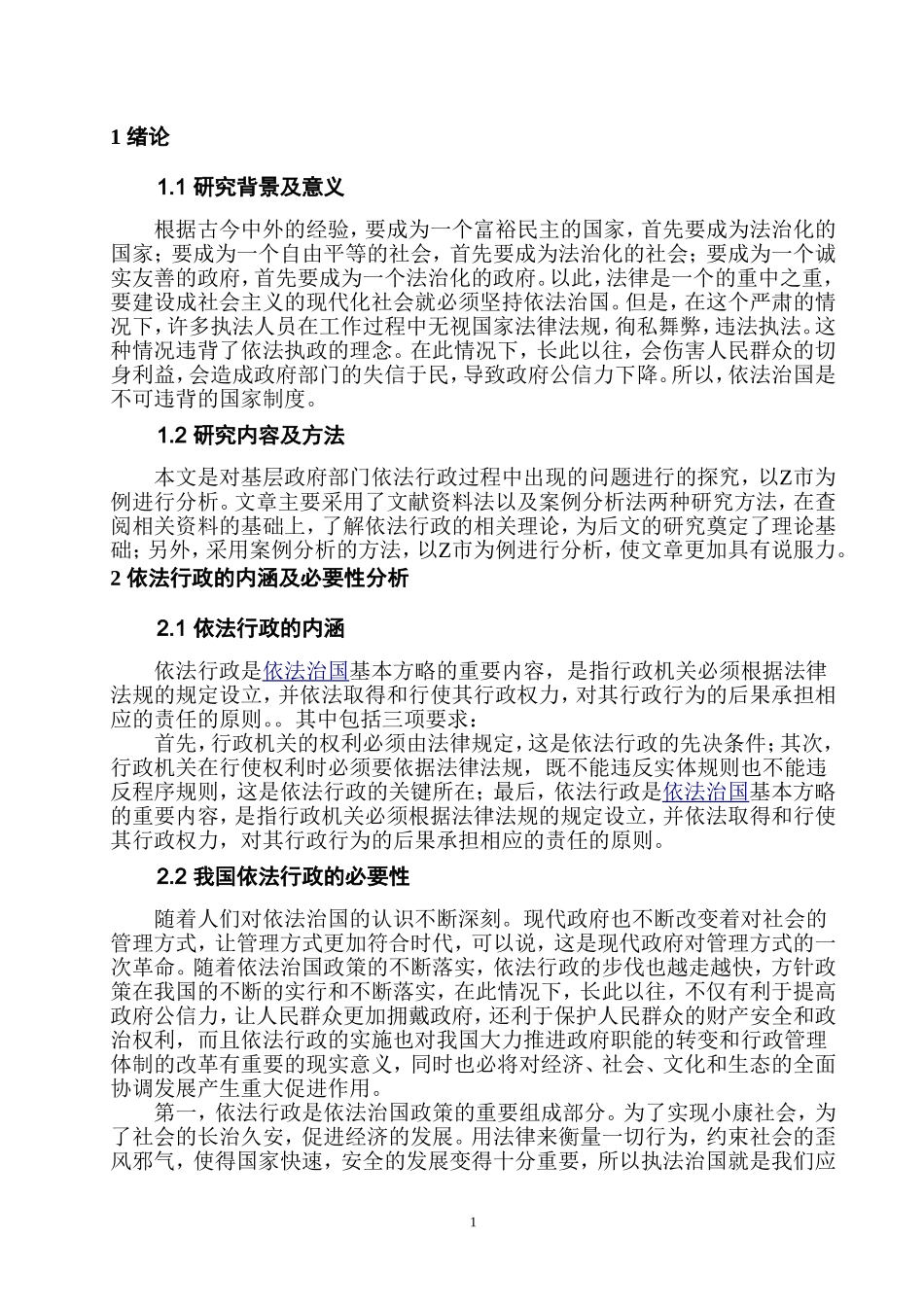 1 绪论

1.1 研究背景及意义

根据古今中外的经验，要成为一个富裕民主的国家，首先要成为法治化的国家；要成为一个自由平等的社会，首先要成为法治化的社会；要成为一个诚实友善的政府，首先要成为一个法治化的政府。以此，法律是一个的重中之重，要建设成社会主义的现代化社会就必须坚持依法治国。但是，在这个严肃的情况下，许多执法人员在工作过程中无视国家法律法规，徇私舞弊，违法执法。这种情况违背了依法执政的理念。在此情况下，长此以往，会伤害人民群众的切身利益，会造成政府部门的失信于民，导致政府公信力下降。所以，依法治国是不可违背的国家制度。

1.2 研究内容及方法

本文是对基层政府部门依法行政过程中出现的问题进行的探究，以Z市为例进行分析。文章主要采用了文献资料法以及案例分析法两种研究方法，在查阅相关资料的基础上，了解依法行政的相关理论，为后文的研究奠定了理论基础；另外，采用案例分析的方法，以Z市为例进行分析，使文章更加具有说服力。

2 依法行政的内涵及必要性分析

2.1 依法行政的内涵

依法行政是依法治国基本方略的重要内容，是指行政机关必须根据法律法规的规定设立，并依法取得和行使其行政权力，对其行政行为的后果承担相应的责任的原则。。其中包括三项要求：

首先，行政机关的权利必须由法律规定，这是依法行政的先决条件；其次，行政机关在行使权利时必须要依据法律法规，既不能违反实体规则也不能违反程序规则，这是依法行政的关键所在；最后，依法行政是依法治国基本方略的重要内容，是指行政机关必须根据法律法规的规定设立，并依法取得和行使其行政权力，对其行政行为的后果承担相应的责任的原则。

2.2 我国依法行政的必要性

随着人们对依法治国的认识不断深刻。现代政府也不断改变着对社会的管理方式，让管理方式更加符合时代，可以说，这是现代政府对管理方式的一次革命。随着依法治国政策的不断落实，依法行政的步伐也越走越快，方针政策在我国的不断的实行和不断落实，在此情况下，长此以往，不仅有利于提高政府公信力，让人民群众更加拥戴政府，还利于保护人民群众的财产安全和政治权利，而且依法行政的实施也对我国大力推进政府职能的转变和行政管理体制的改革有重要的现实意义，同时也必将对经济、社会、文化和生态的全面协调发展产生重大促进作用。

第一，依法行政是依法治国政策的重要组成部分。为了实现小康社会，为了社会的长治久安，促进经济的发展。用法律来衡量一切行为，约束社会的歪风邪气，使得国家快速，安全的发展变得十分重要，所以执法治国就是我们应

1